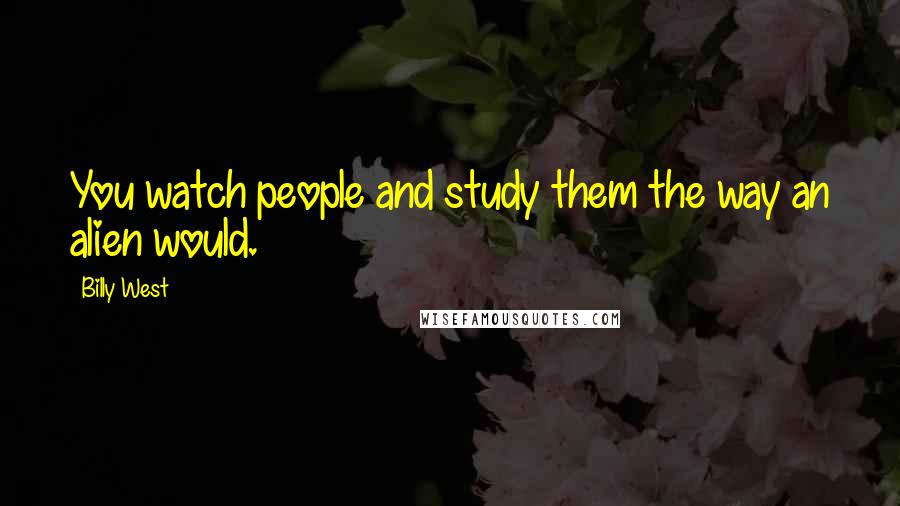 You watch people and study them the way an alien would.

Billy West

WISEFAMOUSQUOTES.COM